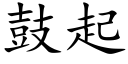 鼓起